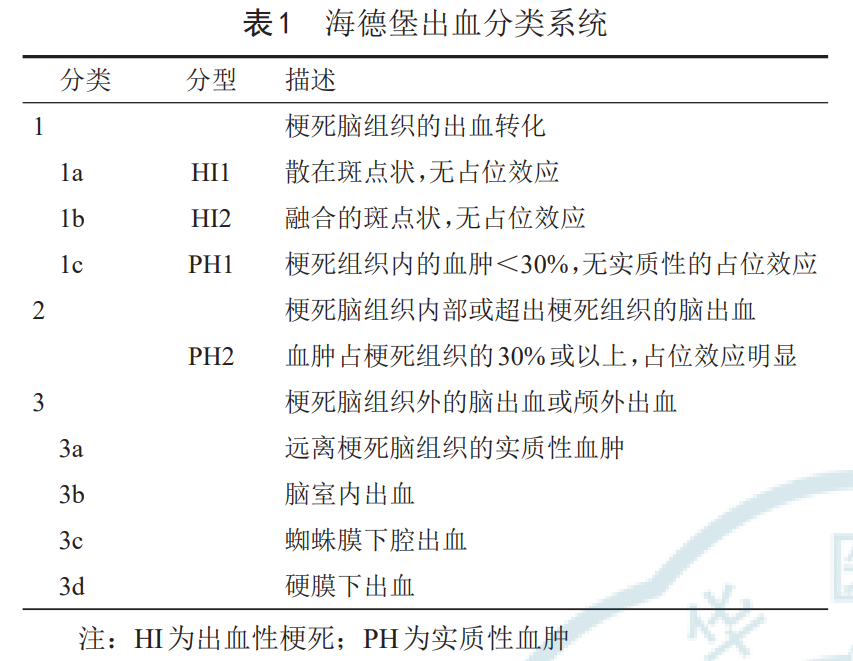 表1 海德堡出血分类系统

| 分类 | 分型 | 描述 |
|---|---|---|
| 1 |  | 梗死脑组织的出血转化 |
| 1a | HI1 | 散在斑点状,无占位效应 |
| 1b | HI2 | 融合的斑点状,无占位效应 |
| 1c | PH1 | 梗死组织内的血肿<30%,无实质性的占位效应 |
| 2 |  | 梗死脑组织内部或超出梗死组织的脑出血 |
|  | PH2 | 血肿占梗死组织的30%或以上,占位效应明显 |
| 3 |  | 梗死脑组织外的脑出血或颅外出血 |
| 3a |  | 远离梗死脑组织的实质性血肿 |
| 3b |  | 脑室内出血 |
| 3c |  | 蜘蛛膜下腔出血 |
| 3d |  | 硬膜下出血 |

注:HI为出血性梗死;PH为实质性血肿